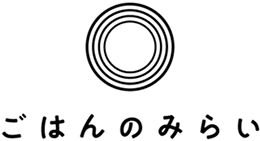 ごはんのみらい